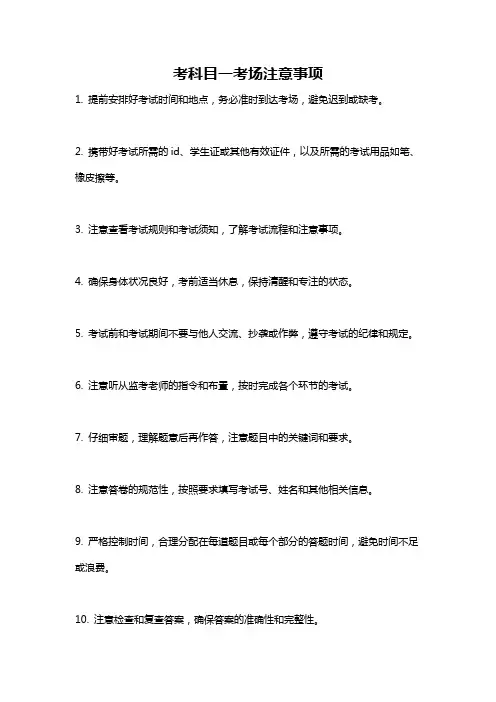 考科目一考场注意事项

1. 提前安排好考试时间和地点，务必准时到达考场，避免迟到或缺考。

2. 携带好考试所需的 id、学生证或其他有效证件，以及所需的考试用品如笔、橡皮擦等。

3. 注意查看考试规则和考试须知，了解考试流程和注意事项。

4. 确保身体状况良好，考前适当休息，保持清醒和专注的状态。

5. 考试前和考试期间不要与他人交流、抄袭或作弊，遵守考试的纪律和规定。

6. 注意听从监考老师的指令和布置，按时完成各个环节的考试。

7. 仔细审题，理解题意后再作答，注意题目中的关键词和要求。

8. 注意答卷的规范性，按照要求填写考试号、姓名和其他相关信息。

9. 严格控制时间，合理分配在每道题目或每个部分的答题时间，避免时间不足或浪费。

10. 注意检查和复查答案，确保答案的准确性和完整性。